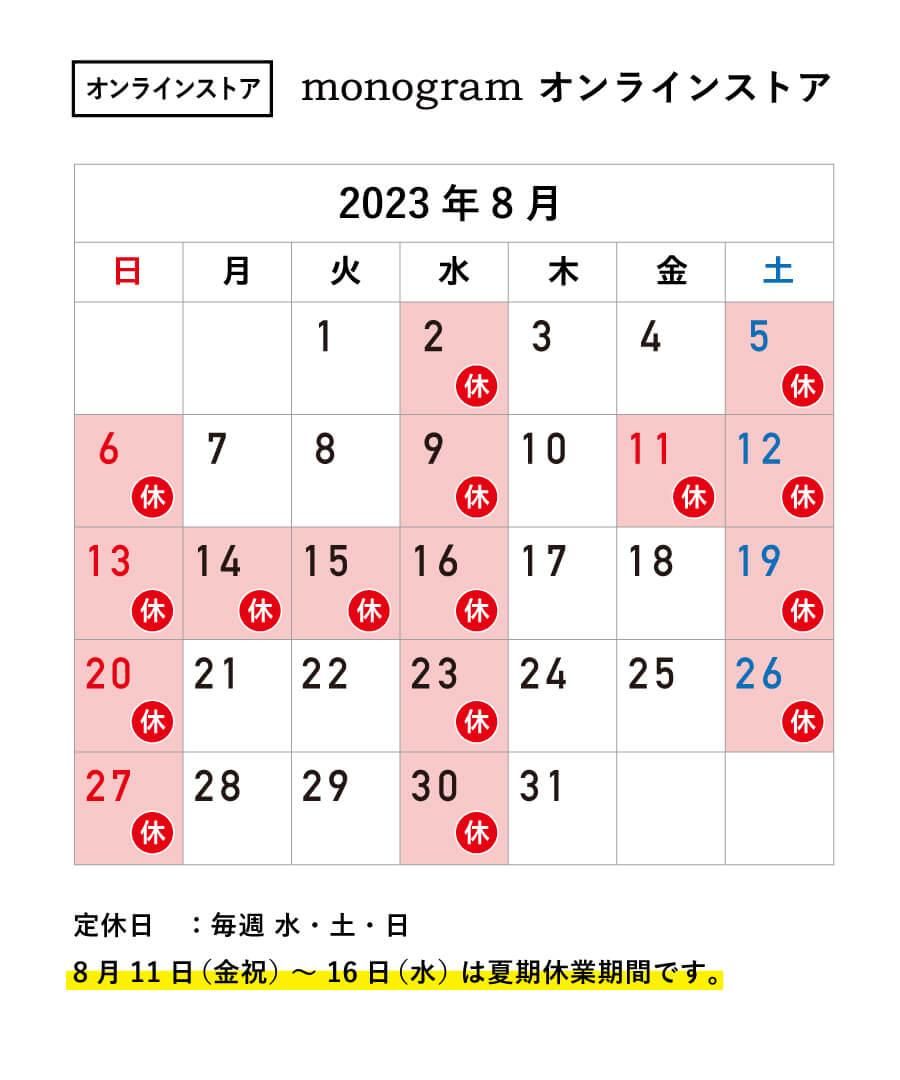 オンラインストア monogram オンラインストア

| 2023 年 8 月 | | | | | | |
|---|---|---|---|---|---|---|
| 日 | 月 | 火 | 水 | 木 | 金 | 土 |
| | | 1 | 2 休 | 3 | 4 | 5 休 |
| 6 休 | 7 | 8 | 9 休 | 10 | 11 休 | 12 休 |
| 13 休 | 14 休 | 15 休 | 16 休 | 17 | 18 | 19 休 |
| 20 休 | 21 | 22 | 23 休 | 24 | 25 | 26 休 |
| 27 休 | 28 | 29 | 30 休 | 31 | | |

定休日 ：毎週 水・土・日
8 月 11 日（金祝）～ 16 日（水）は夏期休業期間です。